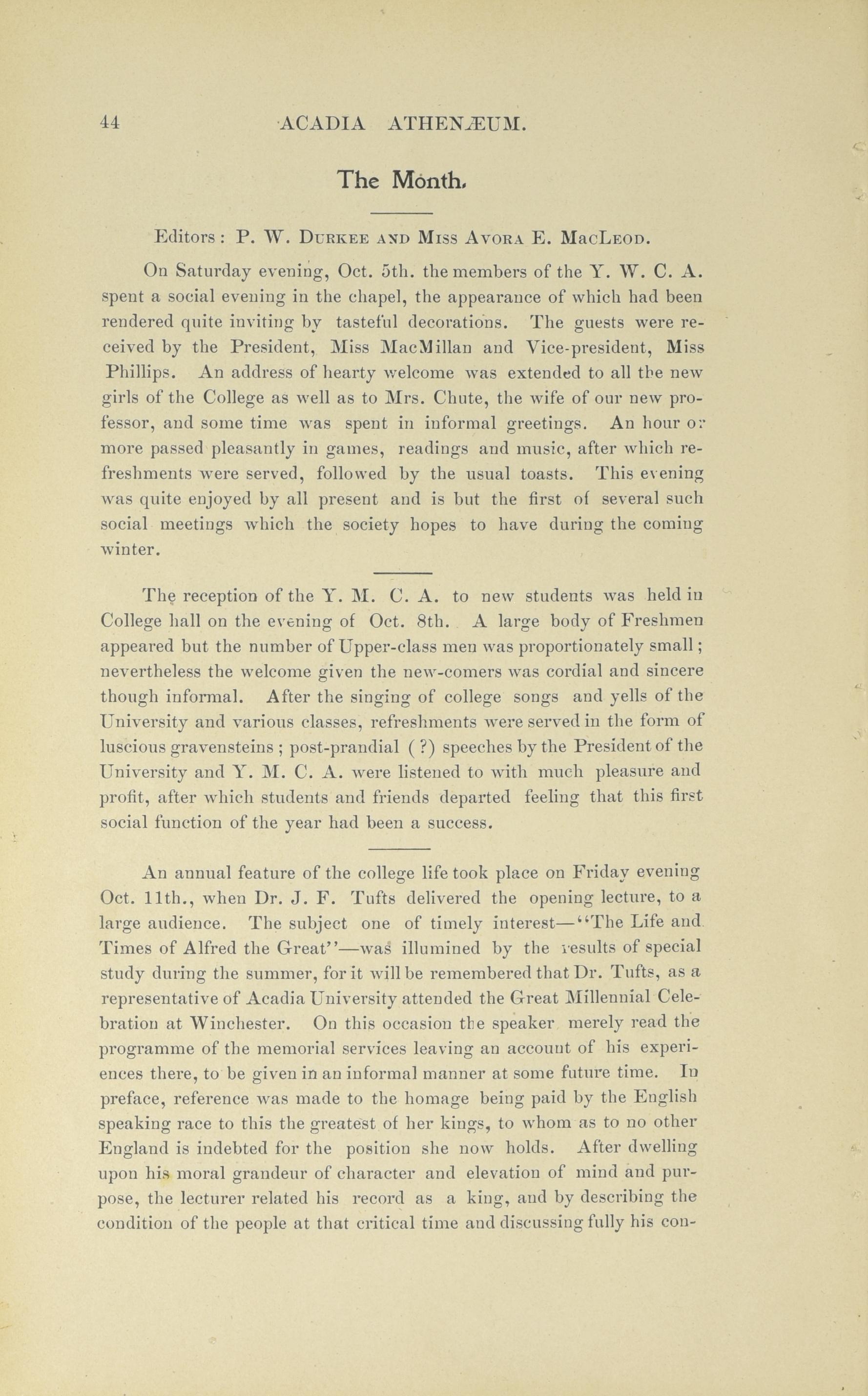 44 ACADIA ATHENÆUM.

The Month.

Editors: P. W. Durkee and Miss Avora E. MacLeod.

On Saturday evening, Oct. 5th. the members of the Y. W. C. A. spent a social evening in the chapel, the appearance of which had been rendered quite inviting by tasteful decorations. The guests were received by the President, Miss MacMillan and Vice-president, Miss Phillips. An address of hearty welcome was extended to all the new girls of the College as well as to Mrs. Chute, the wife of our new professor, and some time was spent in informal greetings. An hour or more passed pleasantly in games, readings and music, after which refreshments were served, followed by the usual toasts. This evening was quite enjoyed by all present and is but the first of several such social meetings which the society hopes to have during the coming winter.

The reception of the Y. M. C. A. to new students was held in College hall on the evening of Oct. 8th. A large body of Freshmen appeared but the number of Upper-class men was proportionately small; nevertheless the welcome given the new-comers was cordial and sincere though informal. After the singing of college songs and yells of the University and various classes, refreshments were served in the form of luscious gravensteins; post-prandial (?) speeches by the President of the University and Y. M. C. A. were listened to with much pleasure and profit, after which students and friends departed feeling that this first social function of the year had been a success.

An annual feature of the college life took place on Friday evening Oct. 11th., when Dr. J. F. Tufts delivered the opening lecture, to a large audience. The subject one of timely interest—"The Life and Times of Alfred the Great"—was illumined by the results of special study during the summer, for it will be remembered that Dr. Tufts, as a representative of Acadia University attended the Great Millennial Celebration at Winchester. On this occasion the speaker merely read the programme of the memorial services leaving an account of his experiences there, to be given in an informal manner at some future time. In preface, reference was made to the homage being paid by the English speaking race to this the greatest of her kings, to whom as to no other England is indebted for the position she now holds. After dwelling upon his moral grandeur of character and elevation of mind and purpose, the lecturer related his record as a king, and by describing the condition of the people at that critical time and discussing fully his con-